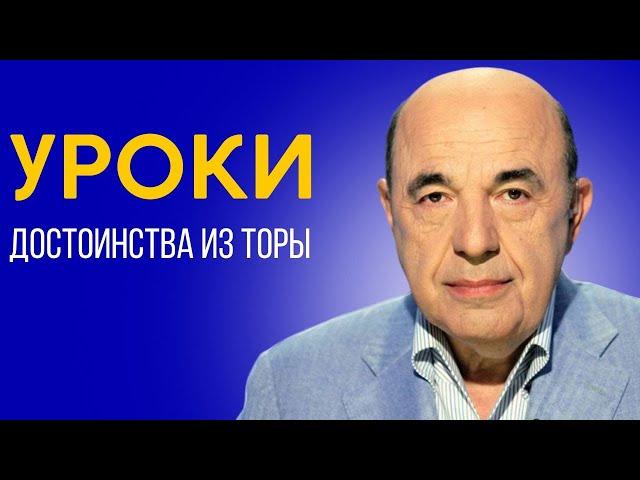 УРОКИ

ДОСТОИНСТВА ИЗ ТОРЫ